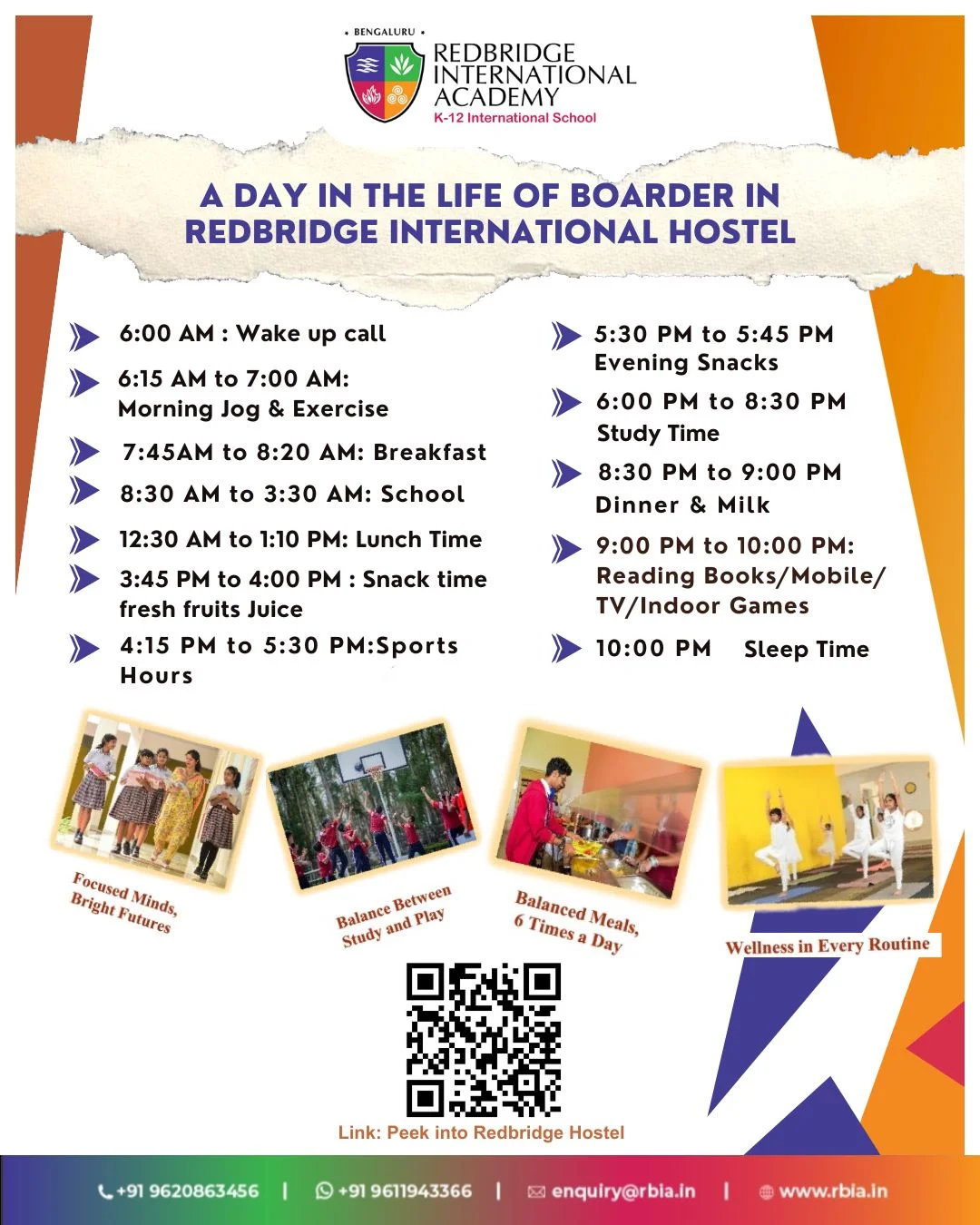 • BENGALURU •
REDBRIDGE INTERNATIONAL ACADEMY
K-12 International School

A DAY IN THE LIFE OF BOARDER IN REDBRIDGE INTERNATIONAL HOSTEL

6:00 AM : Wake up call

6:15 AM to 7:00 AM: Morning Jog & Exercise

7:45AM to 8:20 AM: Breakfast

8:30 AM to 3:30 AM: School

12:30 AM to 1:10 PM: Lunch Time

3:45 PM to 4:00 PM : Snack time fresh fruits Juice

4:15 PM to 5:30 PM:Sports Hours

5:30 PM to 5:45 PM Evening Snacks

6:00 PM to 8:30 PM Study Time

8:30 PM to 9:00 PM Dinner & Milk

9:00 PM to 10:00 PM: Reading Books/Mobile/ TV/Indoor Games

10:00 PM Sleep Time

Focused Minds, Bright Futures

Balance Between Study and Play

Balanced Meals, 6 Times a Day

Wellness in Every Routine

Link: Peek into Redbridge Hostel

+91 9620863456 | +91 9611943366 | enquiry@rbia.in | www.rbia.in